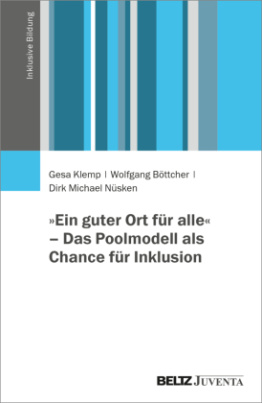 Inklusive Bildung

Gesa Klemp | Wolfgang Böttcher | Dirk Michael Nüsken

»Ein guter Ort für alle« – Das Poolmodell als Chance für Inklusion

BELTZ JUVENTA